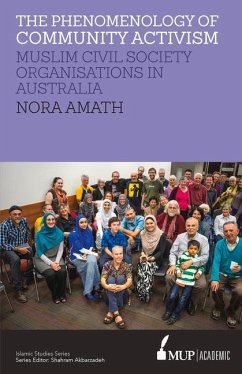 THE PHENOMENOLOGY OF COMMUNITY ACTIVISM

MUSLIM CIVIL SOCIETY ORGANISATIONS IN AUSTRALIA

NORA AMATH

Islamic Studies Series
Series Editor: Shahram Akbarzadeh

MUP | ACADEMIC